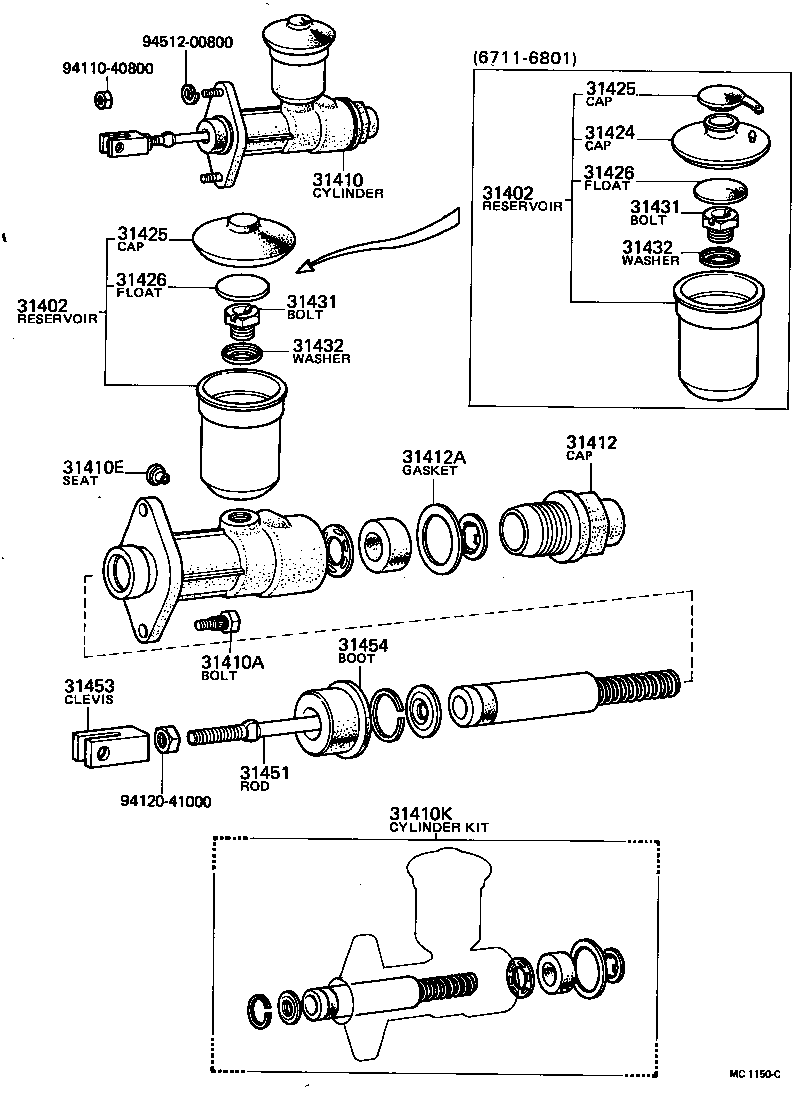 94512-00800
94110-40800
31410
CYLINDER

(6711-6801)
31425
CAP
31424
CAP
31426
FLOAT
31402
RESERVOIR
31431
BOLT
31432
WASHER

31425
CAP
31426
FLOAT
31402
RESERVOIR
31431
BOLT
31432
WASHER

31410E
SEAT
31412A
GASKET
31412
CAP

31410A
BOLT
31454
BOOT
31453
CLEVIS
31451
ROD
94120-41000

31410K
CYLINDER KIT

MC 1150-C